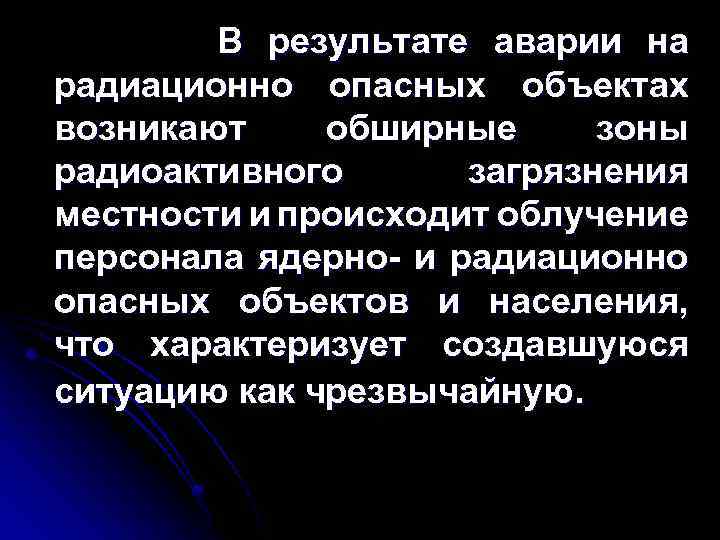 В результате аварии на радиационно опасных объектах возникают обширные зоны радиоактивного загрязнения местности и происходит облучение персонала ядерно- и радиационно опасных объектов и населения, что характеризует создавшуюся ситуацию как чрезвычайную.